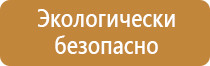 Экологически безопасно